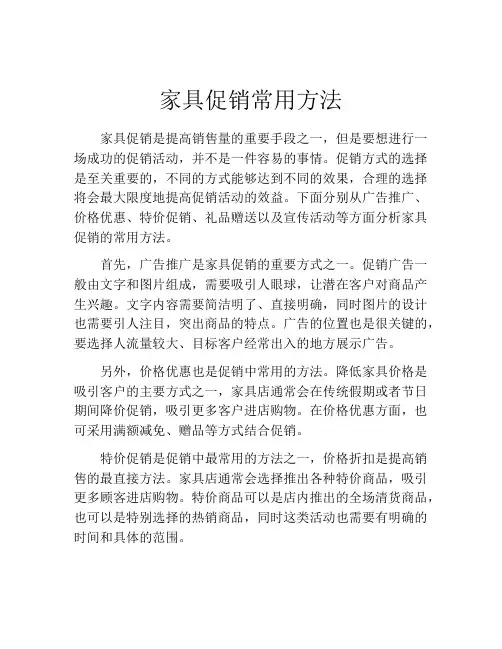 家具促销常用方法

家具促销是提高销售量的重要手段之一，但是要想进行一场成功的促销活动，并不是一件容易的事情。促销方式的选择是至关重要的，不同的方式能够达到不同的效果，合理的选择将会最大限度地提高促销活动的效益。下面分别从广告推广、价格优惠、特价促销、礼品赠送以及宣传活动等方面分析家具促销的常用方法。

首先，广告推广是家具促销的重要方式之一。促销广告一般由文字和图片组成，需要吸引人眼球，让潜在客户对商品产生兴趣。文字内容需要简洁明了、直接明确，同时图片的设计也需要引人注目，突出商品的特点。广告的位置也是很关键的，要选择人流量较大、目标客户经常出入的地方展示广告。

另外，价格优惠也是促销中常用的方法。降低家具价格是吸引客户的主要方式之一，家具店通常会在传统假期或者节日期间降价促销，吸引更多客户进店购物。在价格优惠方面，也可采用满额减免、赠品等方式结合促销。

特价促销是促销中最常用的方法之一，价格折扣是提高销售的最直接方法。家具店通常会选择推出各种特价商品，吸引更多顾客进店购物。特价商品可以是店内推出的全场清货商品，也可以是特别选择的热销商品，同时这类活动也需要有明确的时间和具体的范围。